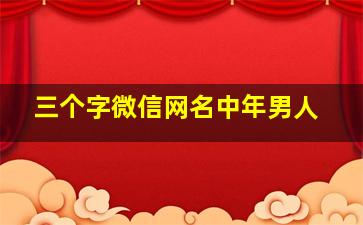 三个字微信网名中年男人